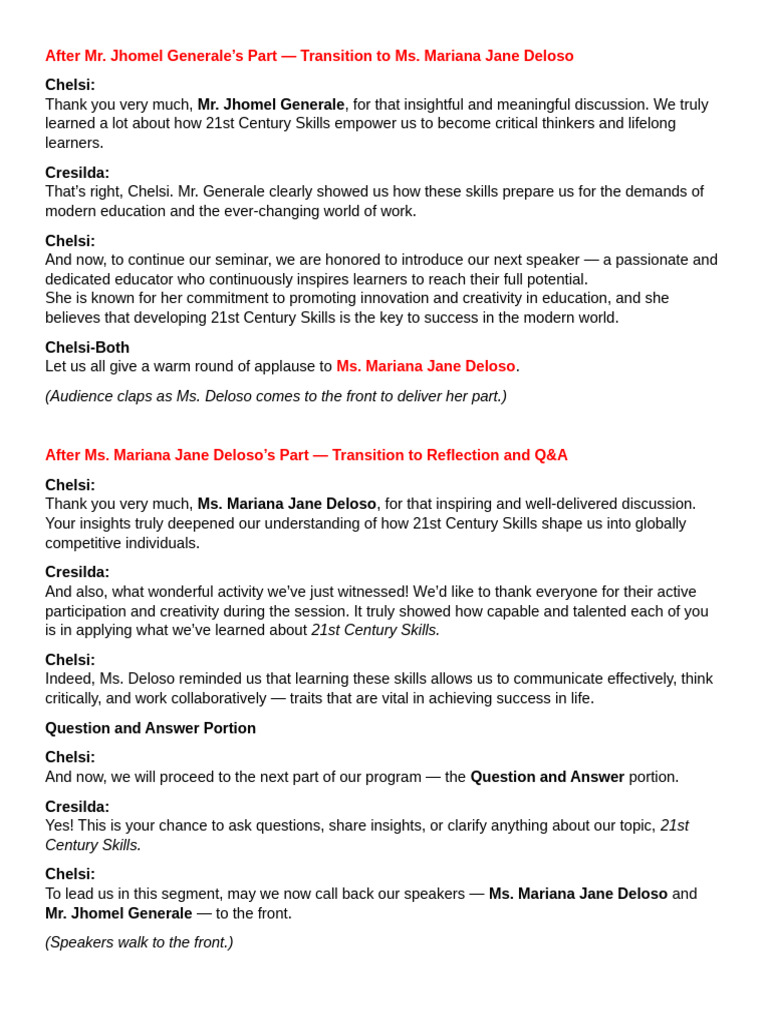 After Mr. Jhomel Generale's Part — Transition to Ms. Mariana Jane Deloso

Chelsi:
Thank you very much, Mr. Jhomel Generale, for that insightful and meaningful discussion. We truly learned a lot about how 21st Century Skills empower us to become critical thinkers and lifelong learners.

Cresilda:
That's right, Chelsi. Mr. Generale clearly showed us how these skills prepare us for the demands of modern education and the ever-changing world of work.

Chelsi:
And now, to continue our seminar, we are honored to introduce our next speaker — a passionate and dedicated educator who continuously inspires learners to reach their full potential.
She is known for her commitment to promoting innovation and creativity in education, and she believes that developing 21st Century Skills is the key to success in the modern world.

Chelsi-Both
Let us all give a warm round of applause to Ms. Mariana Jane Deloso.

(Audience claps as Ms. Deloso comes to the front to deliver her part.)

After Ms. Mariana Jane Deloso's Part — Transition to Reflection and Q&A

Chelsi:
Thank you very much, Ms. Mariana Jane Deloso, for that inspiring and well-delivered discussion. Your insights truly deepened our understanding of how 21st Century Skills shape us into globally competitive individuals.

Cresilda:
And also, what wonderful activity we've just witnessed! We'd like to thank everyone for their active participation and creativity during the session. It truly showed how capable and talented each of you is in applying what we've learned about 21st Century Skills.

Chelsi:
Indeed, Ms. Deloso reminded us that learning these skills allows us to communicate effectively, think critically, and work collaboratively — traits that are vital in achieving success in life.

Question and Answer Portion

Chelsi:
And now, we will proceed to the next part of our program — the Question and Answer portion.

Cresilda:
Yes! This is your chance to ask questions, share insights, or clarify anything about our topic, 21st Century Skills.

Chelsi:
To lead us in this segment, may we now call back our speakers — Ms. Mariana Jane Deloso and Mr. Jhomel Generale — to the front.

(Speakers walk to the front.)